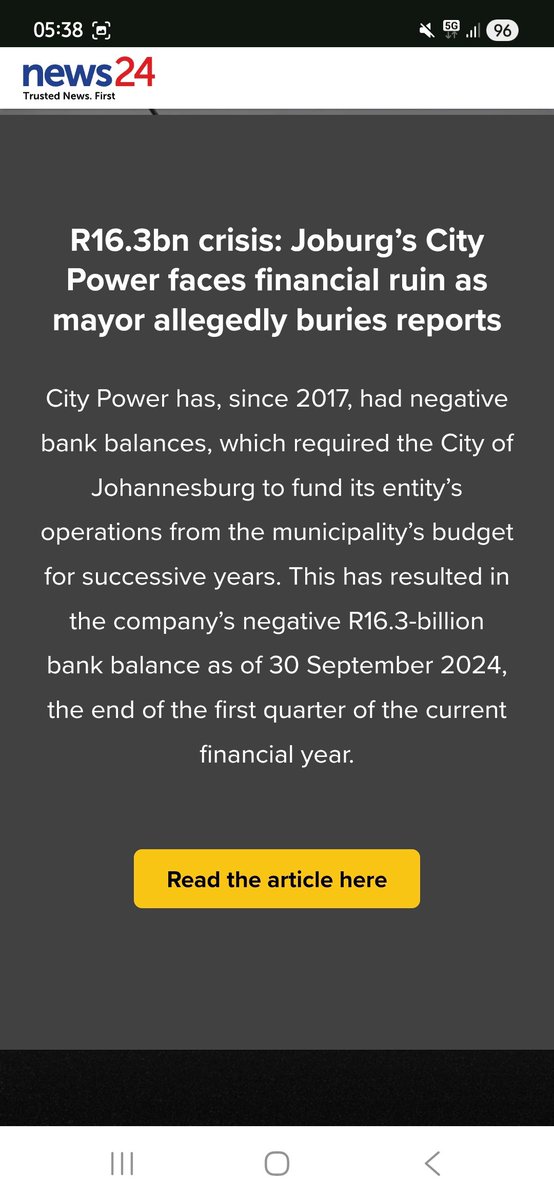 05:38 5G 96

news24
Trusted News. First

R16.3bn crisis: Joburg's City Power faces financial ruin as mayor allegedly buries reports

City Power has, since 2017, had negative bank balances, which required the City of Johannesburg to fund its entity's operations from the municipality's budget for successive years. This has resulted in the company's negative R16.3-billion bank balance as of 30 September 2024, the end of the first quarter of the current financial year.

Read the article here